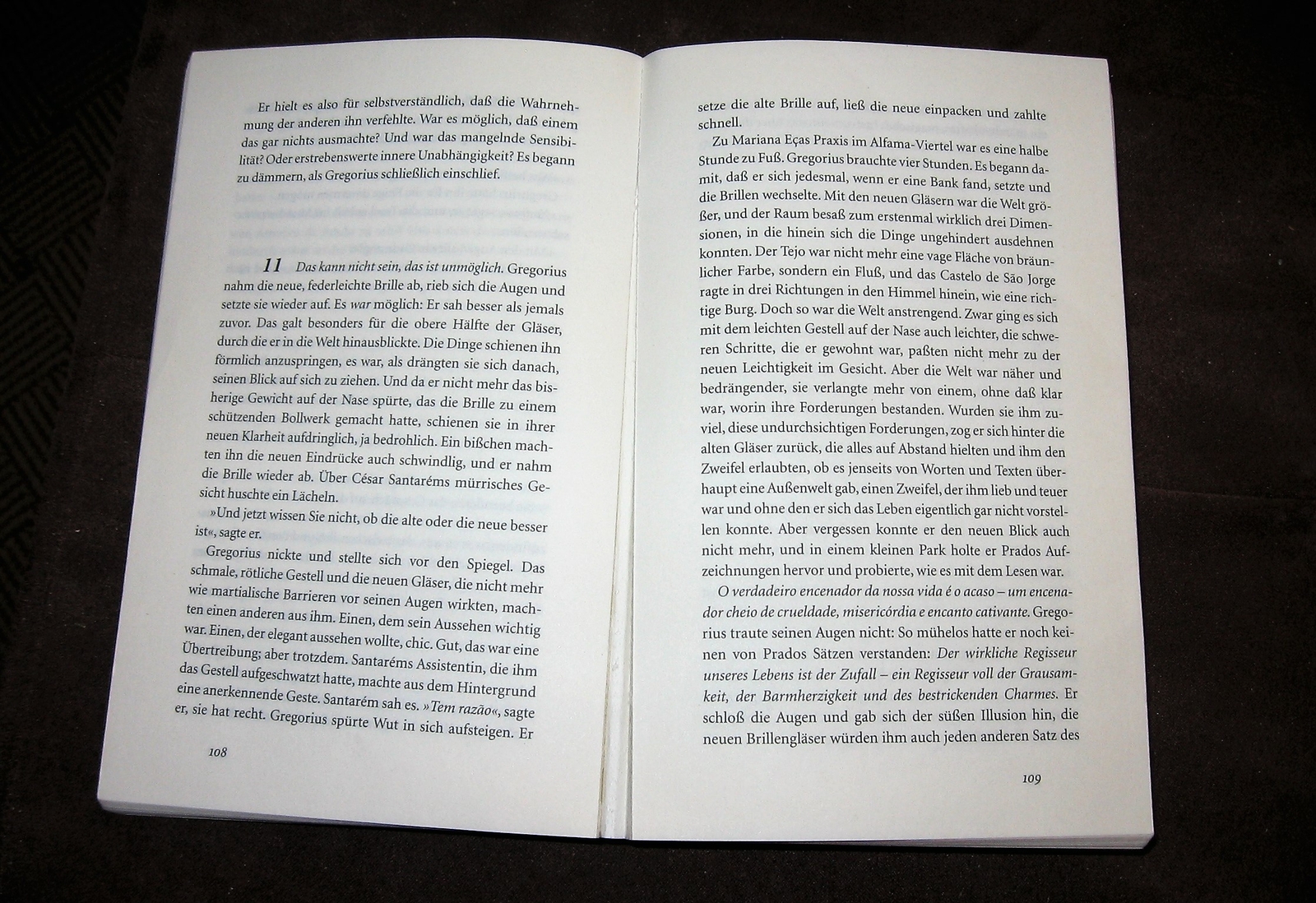 Er hielt es also für selbstverständlich, daß die Wahrnehmung der anderen ihn verfehlte. War es möglich, daß einem das gar nichts ausmachte? Und war das mangelnde Sensibilität? Oder erstrebenswerte innere Unabhängigkeit? Es begann zu dämmern, als Gregorius schließlich einschlief.

11 Das kann nicht sein, das ist unmöglich. Gregorius nahm die neue, federleichte Brille ab, rieb sich die Augen und setzte sie wieder auf. Es war möglich: Er sah besser als jemals zuvor. Das galt besonders für die obere Hälfte der Gläser, durch die er in die Welt hinausblickte. Die Dinge schienen ihn förmlich anzuspringen, es war, als drängten sie sich danach, seinen Blick auf sich zu ziehen. Und da er nicht mehr das bisherige Gewicht auf der Nase spürte, das die Brille zu einem schützenden Bollwerk gemacht hatte, schienen sie in ihrer neuen Klarheit aufdringlich, ja bedrohlich. Ein bißchen machten ihn die neuen Eindrücke auch schwindlig, und er nahm die Brille wieder ab. Über César Santaréms mürrisches Gesicht huschte ein Lächeln.

»Und jetzt wissen Sie nicht, ob die alte oder die neue besser ist«, sagte er.

Gregorius nickte und stellte sich vor den Spiegel. Das schmale, rötliche Gestell und die neuen Gläser, die nicht mehr wie martialische Barrieren vor seinen Augen wirkten, machten einen anderen aus ihm. Einen, dem sein Aussehen wichtig war. Einen, der elegant aussehen wollte, chic. Gut, das war eine Übertreibung; aber trotzdem. Santaréms Assistentin, die ihm das Gestell aufgeschwatzt hatte, machte aus dem Hintergrund eine anerkennende Geste. Santarém sah es. »Tem razão«, sagte er, sie hat recht. Gregorius spürte Wut in sich aufsteigen. Er

108

setze die alte Brille auf, ließ die neue einpacken und zahlte schnell.

Zu Mariana Eças Praxis im Alfama-Viertel war es eine halbe Stunde zu Fuß. Gregorius brauchte vier Stunden. Es begann damit, daß er sich jedesmal, wenn er eine Bank fand, setzte und die Brillen wechselte. Mit den neuen Gläsern war die Welt größer, und der Raum besaß zum erstenmal wirklich drei Dimensionen, in die hinein sich die Dinge ungehindert ausdehnen konnten. Der Tejo war nicht mehr eine vage Fläche von bräunlicher Farbe, sondern ein Fluß, und das Castelo de São Jorge ragte in drei Richtungen in den Himmel hinein, wie eine richtige Burg. Doch so war die Welt anstrengend. Zwar ging es sich mit dem leichten Gestell auf der Nase auch leichter, die schweren Schritte, die er gewohnt war, paßten nicht mehr zu der neuen Leichtigkeit im Gesicht. Aber die Welt war näher und bedrängender, sie verlangte mehr von einem, ohne daß klar war, worin ihre Forderungen bestanden. Wurden sie ihm zuviel, diese undurchsichtigen Forderungen, zog er sich hinter die alten Gläser zurück, die alles auf Abstand hielten und ihm den Zweifel erlaubten, ob es jenseits von Worten und Texten überhaupt eine Außenwelt gab, einen Zweifel, der ihm lieb und teuer war und ohne den er sich das Leben eigentlich gar nicht vorstellen konnte. Aber vergessen konnte er den neuen Blick auch nicht mehr, und in einem kleinen Park holte er Prados Aufzeichnungen hervor und probierte, wie es mit dem Lesen war.

O verdadeiro encenador da nossa vida é o acaso – um encenador cheio de crueldade, misericórdia e encanto cativante. Gregorius traute seinen Augen nicht: So mühelos hatte er noch keinen von Prados Sätzen verstanden: Der wirkliche Regisseur unseres Lebens ist der Zufall – ein Regisseur voll der Grausamkeit, der Barmherzigkeit und des bestrickenden Charmes. Er schloß die Augen und gab sich der süßen Illusion hin, die neuen Brillengläser würden ihm auch jeden anderen Satz des

109